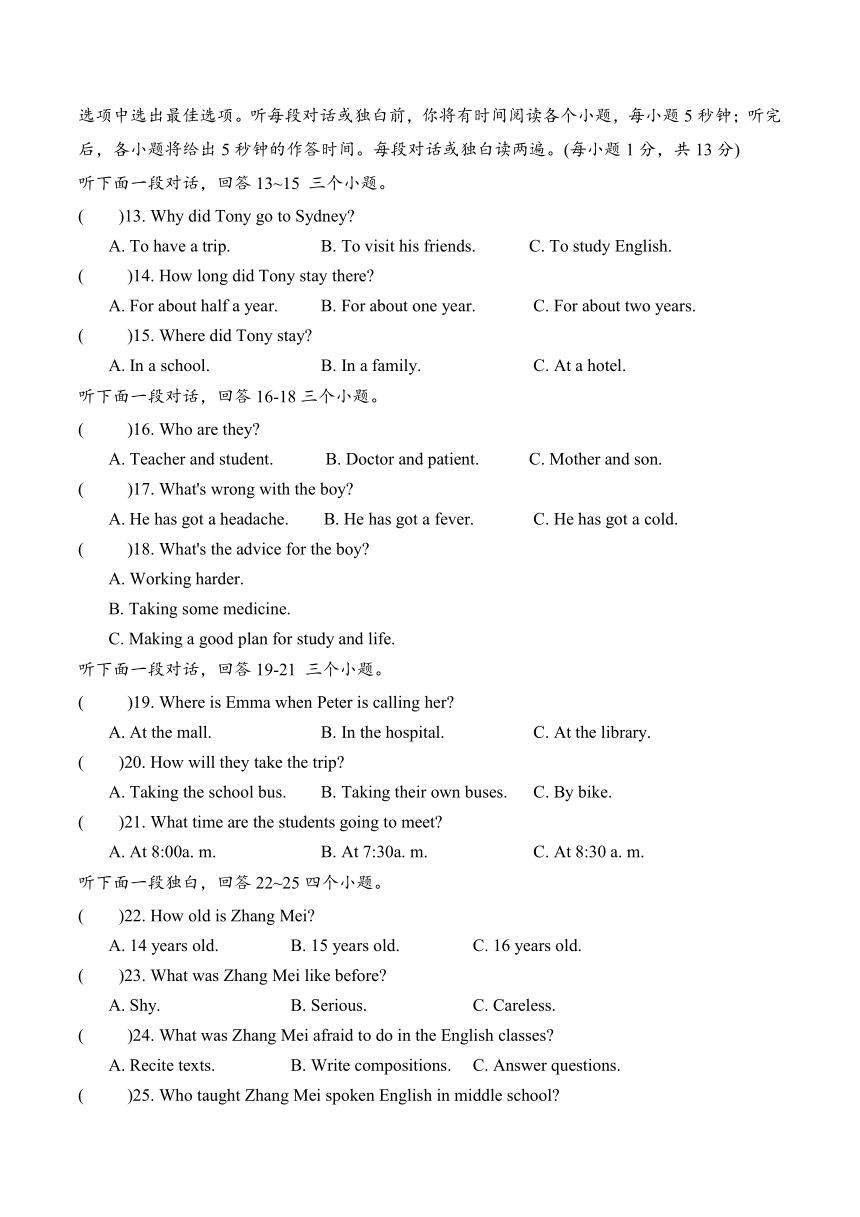 选项中选出最佳选项。听每段对话或独白前，你将有时间阅读各个小题，每小题 5 秒钟；听完后，各小题将给出 5 秒钟的作答时间。每段对话或独白读两遍。(每小题 1 分，共 13 分)

听下面一段对话，回答 13~15 三个小题。

(　　)13. Why did Tony go to Sydney?

A. To have a trip.　　B. To visit his friends.　　C. To study English.

(　　)14. How long did Tony stay there?

A. For about half a year.　　B. For about one year.　　C. For about two years.

(　　)15. Where did Tony stay?

A. In a school.　　B. In a family.　　C. At a hotel.

听下面一段对话，回答 16-18 三个小题。

(　　)16. Who are they?

A. Teacher and student.　　B. Doctor and patient.　　C. Mother and son.

(　　)17. What's wrong with the boy?

A. He has got a headache.　　B. He has got a fever.　　C. He has got a cold.

(　　)18. What's the advice for the boy?

A. Working harder.

B. Taking some medicine.

C. Making a good plan for study and life.

听下面一段对话，回答 19-21 三个小题。

(　　)19. Where is Emma when Peter is calling her?

A. At the mall.　　B. In the hospital.　　C. At the library.

(　　)20. How will they take the trip?

A. Taking the school bus.　　B. Taking their own buses.　　C. By bike.

(　　)21. What time are the students going to meet?

A. At 8:00a. m.　　B. At 7:30a. m.　　C. At 8:30 a. m.

听下面一段独白，回答 22~25 四个小题。

(　　)22. How old is Zhang Mei?

A. 14 years old.　　B. 15 years old.　　C. 16 years old.

(　　)23. What was Zhang Mei like before?

A. Shy.　　B. Serious.　　C. Careless.

(　　)24. What was Zhang Mei afraid to do in the English classes?

A. Recite texts.　　B. Write compositions.　　C. Answer questions.

(　　)25. Who taught Zhang Mei spoken English in middle school?